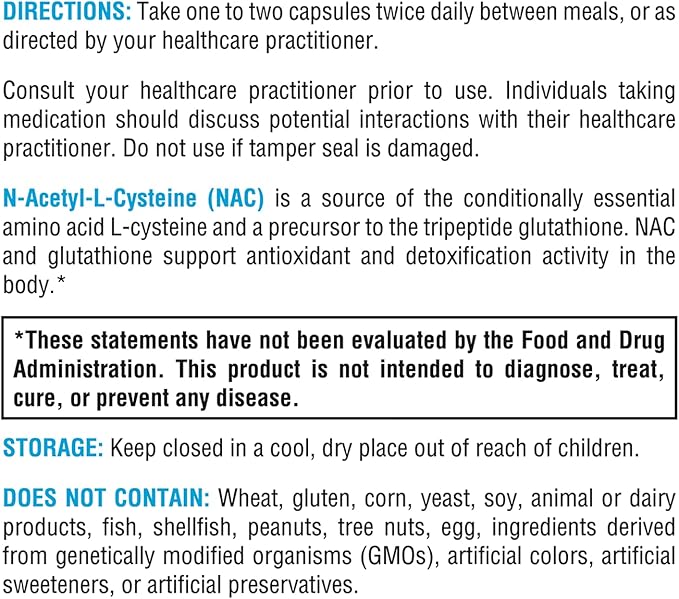 DIRECTIONS: Take one to two capsules twice daily between meals, or as directed by your healthcare practitioner.

Consult your healthcare practitioner prior to use. Individuals taking medication should discuss potential interactions with their healthcare practitioner. Do not use if tamper seal is damaged.

N-Acetyl-L-Cysteine (NAC) is a source of the conditionally essential amino acid L-cysteine and a precursor to the tripeptide glutathione. NAC and glutathione support antioxidant and detoxification activity in the body.*

*These statements have not been evaluated by the Food and Drug Administration. This product is not intended to diagnose, treat, cure, or prevent any disease.

STORAGE: Keep closed in a cool, dry place out of reach of children.

DOES NOT CONTAIN: Wheat, gluten, corn, yeast, soy, animal or dairy products, fish, shellfish, peanuts, tree nuts, egg, ingredients derived from genetically modified organisms (GMOs), artificial colors, artificial sweeteners, or artificial preservatives.